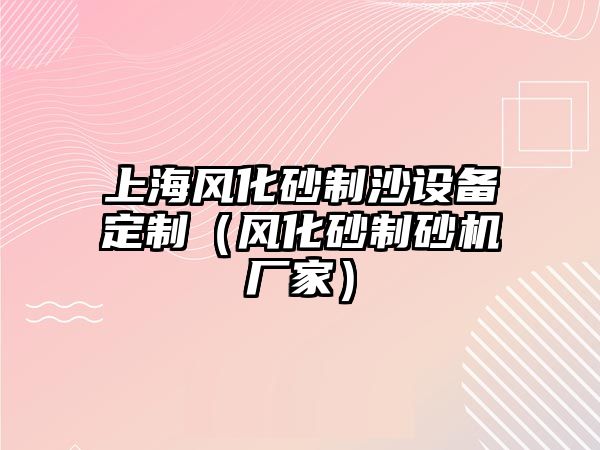 上海风化砂制沙设备定制（风化砂制砂机厂家）